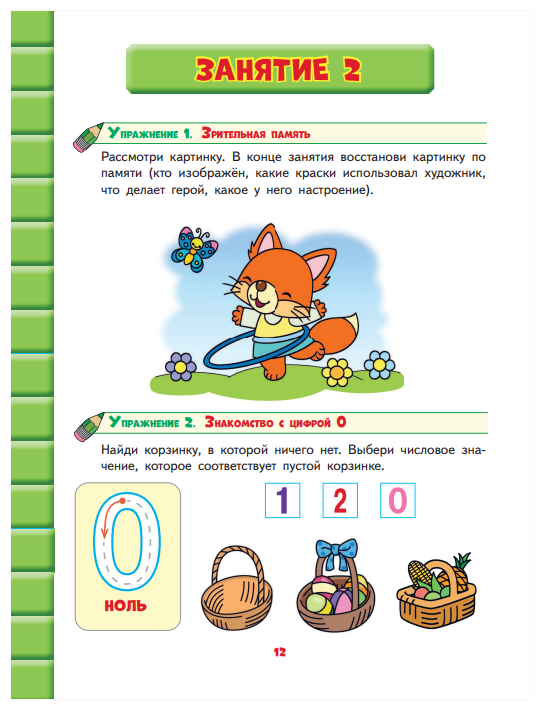 ЗАНЯТИЕ 2

Упражнение 1. Зрительная память

Рассмотри картинку. В конце занятия восстанови картинку по памяти (кто изображён, какие краски использовал художник, что делает герой, какое у него настроение).

Упражнение 2. Знакомство с цифрой 0

Найди корзинку, в которой ничего нет. Выбери числовое значение, которое соответствует пустой корзинке.

0

НОЛЬ

1 2 0

12